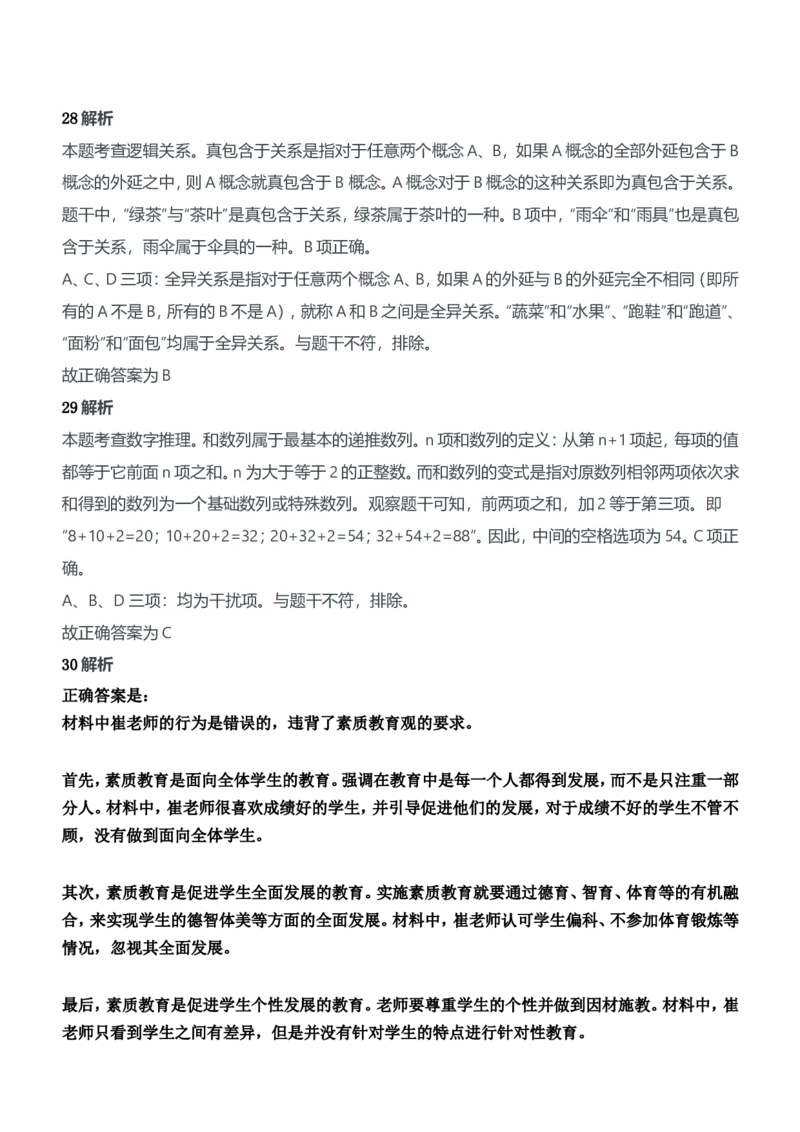 28 解析

本题考查逻辑关系。真包含于关系是指对于任意两个概念 A、B，如果 A 概念的全部外延包含于 B 概念的外延之中，则 A 概念就真包含于 B 概念。A 概念对于 B 概念的这种关系即为真包含于关系。题干中，“绿茶”与“茶叶”是真包含于关系，绿茶属于茶叶的一种。B 项中，“雨伞”和“雨具”也是真包含于关系，雨伞属于伞具的一种。B 项正确。

A、C、D 三项：全异关系是指对于任意两个概念 A、B，如果 A 的外延与 B 的外延完全不相同（即所有的 A 不是 B，所有的 B 不是 A），就称 A 和 B 之间是全异关系。“蔬菜”和“水果”、“跑鞋”和“跑道”、“面粉”和“面包”均属于全异关系。与题干不符，排除。

故正确答案为 B

29 解析

本题考查数字推理。和数列属于最基本的递推数列。n 项和数列的定义：从第 n+1 项起，每项的值都等于它前面 n 项之和。n 为大于等于 2 的正整数。而和数列的变式是指对原数列相邻两项依次求和得到的数列为一个基础数列或特殊数列。观察题干可知，前两项之和，加 2 等于第三项。即“8+10+2=20；10+20+2=32；20+32+2=54；32+54+2=88”。因此，中间的空格选项为 54。C 项正确。

A、B、D 三项：均为干扰项。与题干不符，排除。

故正确答案为 C

30 解析

正确答案是：

材料中崔老师的行为是错误的，违背了素质教育观的要求。

首先，素质教育是面向全体学生的教育。强调在教育中是每一个人都得到发展，而不是只注重一部分人。材料中，崔老师很喜欢成绩好的学生，并引导促进他们的发展，对于成绩不好的学生不管不顾，没有做到面向全体学生。

其次，素质教育是促进学生全面发展的教育。实施素质教育就要通过德育、智育、体育等的有机融合，来实现学生的德智体美等方面的全面发展。材料中，崔老师认可学生偏科、不参加体育锻炼等情况，忽视其全面发展。

最后，素质教育是促进学生个性发展的教育。老师要尊重学生的个性并做到因材施教。材料中，崔老师只看到学生之间有差异，但是并没有针对学生的特点进行针对性教育。